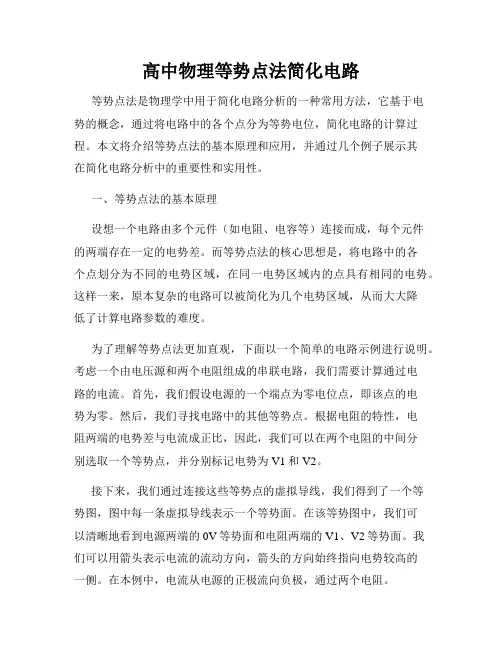 高中物理等势点法简化电路

等势点法是物理学中用于简化电路分析的一种常用方法，它基于电势的概念，通过将电路中的各个点分为等势电位，简化电路的计算过程。本文将介绍等势点法的基本原理和应用，并通过几个例子展示其在简化电路分析中的重要性和实用性。

一、等势点法的基本原理

设想一个电路由多个元件（如电阻、电容等）连接而成，每个元件的两端存在一定的电势差。而等势点法的核心思想是，将电路中的各个点划分为不同的电势区域，在同一电势区域内的点具有相同的电势。这样一来，原本复杂的电路可以被简化为几个电势区域，从而大大降低了计算电路参数的难度。

为了理解等势点法更加直观，下面以一个简单的电路示例进行说明。考虑一个由电压源和两个电阻组成的串联电路，我们需要计算通过电路的电流。首先，我们假设电源的一个端点为零电位点，即该点的电势为零。然后，我们寻找电路中的其他等势点。根据电阻的特性，电阻两端的电势差与电流成正比，因此，我们可以在两个电阻的中间分别选取一个等势点，并分别标记电势为 V1 和 V2。

接下来，我们通过连接这些等势点的虚拟导线，我们得到了一个等势图，图中每一条虚拟导线表示一个等势面。在该等势图中，我们可以清晰地看到电源两端的 0V 等势面和电阻两端的 V1、V2 等势面。我们可以用箭头表示电流的流动方向，箭头的方向始终指向电势较高的一侧。在本例中，电流从电源的正极流向负极，通过两个电阻。